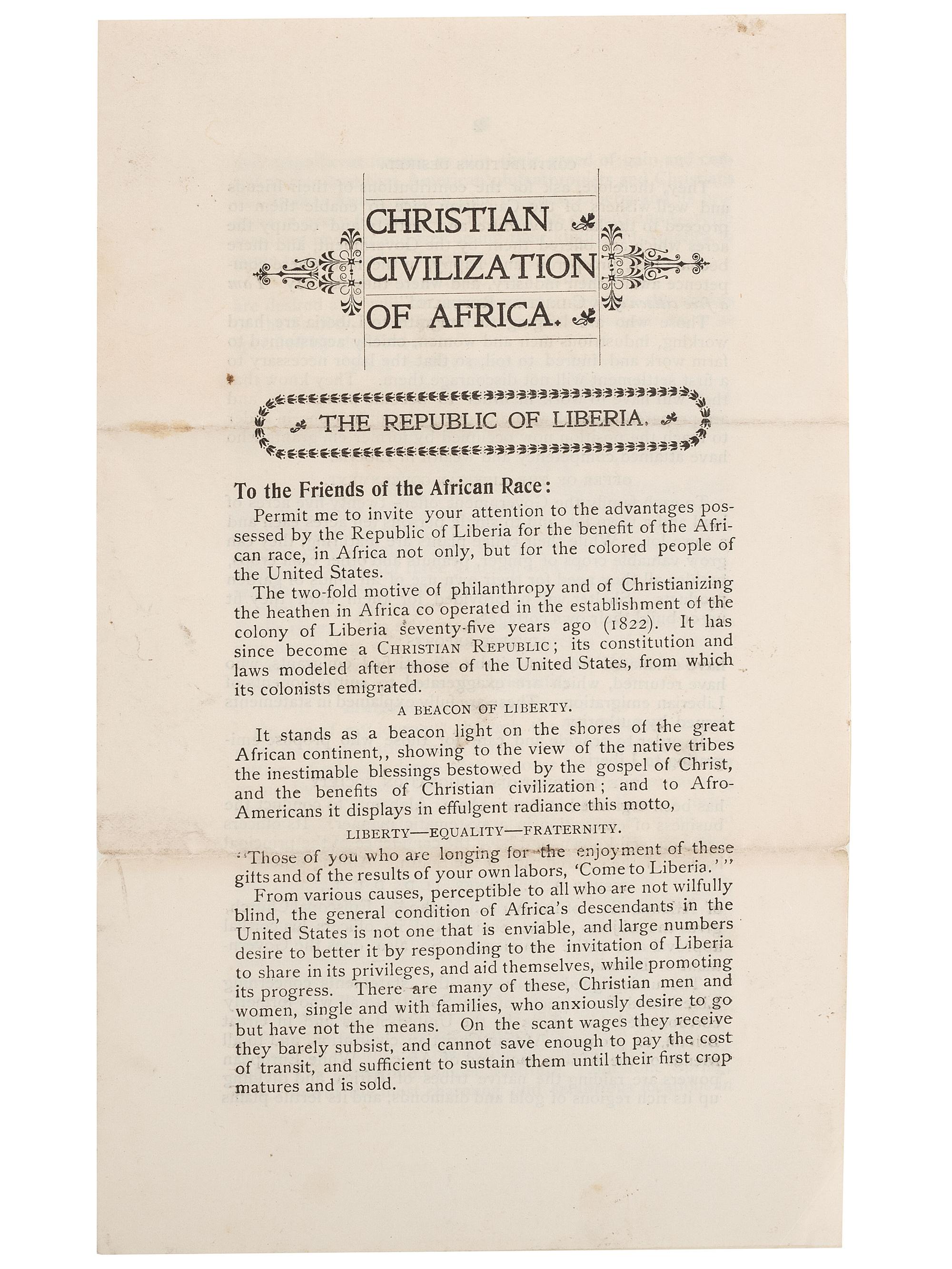 CHRISTIAN CIVILIZATION OF AFRICA.

THE REPUBLIC OF LIBERIA.

To the Friends of the African Race:

Permit me to invite your attention to the advantages possessed by the Republic of Liberia for the benefit of the African race, in Africa not only, but for the colored people of the United States.

The two-fold motive of philanthropy and of Christianizing the heathen in Africa co operated in the establishment of the colony of Liberia seventy-five years ago (1822). It has since become a CHRISTIAN REPUBLIC; its constitution and laws modeled after those of the United States, from which its colonists emigrated.

A BEACON OF LIBERTY.

It stands as a beacon light on the shores of the great African continent,, showing to the view of the native tribes the inestimable blessings bestowed by the gospel of Christ, and the benefits of Christian civilization; and to Afro-Americans it displays in effulgent radiance this motto,

LIBERTY—EQUALITY—FRATERNITY.

"Those of you who are longing for the enjoyment of these gifts and of the results of your own labors, 'Come to Liberia.'"

From various causes, perceptible to all who are not wilfully blind, the general condition of Africa's descendants in the United States is not one that is enviable, and large numbers desire to better it by responding to the invitation of Liberia to share in its privileges, and aid themselves, while promoting its progress. There are many of these, Christian men and women, single and with families, who anxiously desire to go but have not the means. On the scant wages they receive they barely subsist, and cannot save enough to pay the cost of transit, and sufficient to sustain them until their first crop matures and is sold.